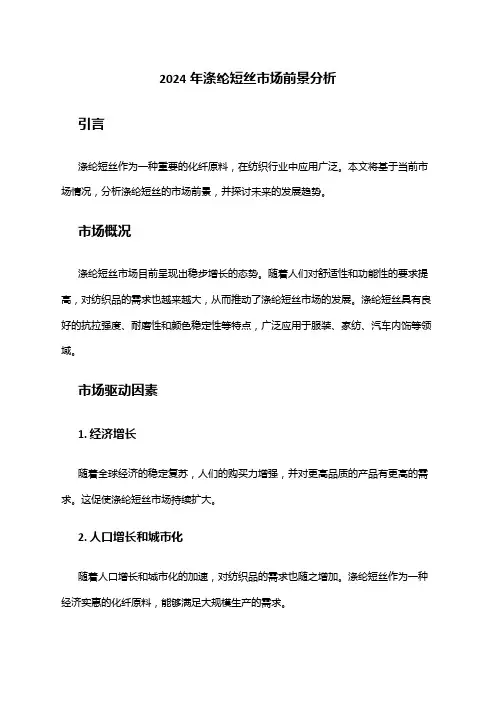 2024 年涤纶短丝市场前景分析

引言

涤纶短丝作为一种重要的化纤原料，在纺织行业中应用广泛。本文将基于当前市场情况，分析涤纶短丝的市场前景，并探讨未来的发展趋势。

市场概况

涤纶短丝市场目前呈现出稳步增长的态势。随着人们对舒适性和功能性的要求提高，对纺织品的需求也越来越大，从而推动了涤纶短丝市场的发展。涤纶短丝具有良好的抗拉强度、耐磨性和颜色稳定性等特点，广泛应用于服装、家纺、汽车内饰等领域。

市场驱动因素

1. 经济增长

随着全球经济的稳定复苏，人们的购买力增强，并对更高品质的产品有更高的需求。这促使涤纶短丝市场持续扩大。

2. 人口增长和城市化

随着人口增长和城市化的加速，对纺织品的需求也随之增加。涤纶短丝作为一种经济实惠的化纤原料，能够满足大规模生产的需求。